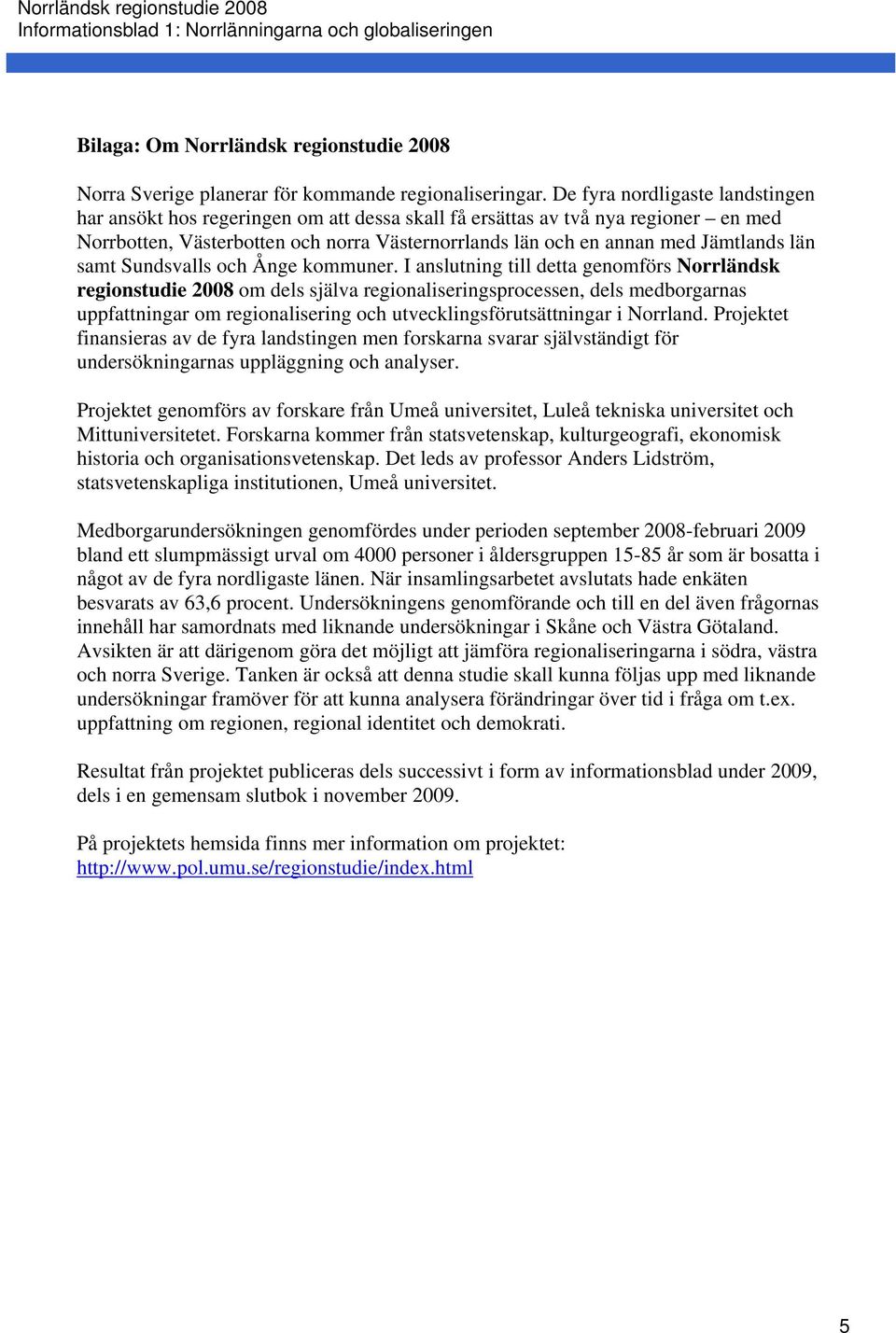 Norrländsk regionstudie 2008
Informationsblad 1: Norrlänningarna och globaliseringen

Bilaga: Om Norrländsk regionstudie 2008

Norra Sverige planerar för kommande regionaliseringar. De fyra nordligaste landstingen har ansökt hos regeringen om att dessa skall få ersättas av två nya regioner – en med Norrbotten, Västerbotten och norra Västernorrlands län och en annan med Jämtlands län samt Sundsvalls och Ånge kommuner. I anslutning till detta genomförs Norrländsk regionstudie 2008 om dels själva regionaliseringsprocessen, dels medborgarnas uppfattningar om regionalisering och utvecklingsförutsättningar i Norrland. Projektet finansieras av de fyra landstingen men forskarna svarar självständigt för undersökningarnas uppläggning och analyser.

Projektet genomförs av forskare från Umeå universitet, Luleå tekniska universitet och Mittuniversitetet. Forskarna kommer från statsvetenskap, kulturgeografi, ekonomisk historia och organisationsvetenskap. Det leds av professor Anders Lidström, statsvetenskapliga institutionen, Umeå universitet.

Medborgarundersökningen genomfördes under perioden september 2008-februari 2009 bland ett slumpmässigt urval om 4000 personer i åldersgruppen 15-85 år som är bosatta i något av de fyra nordligaste länen. När insamlingsarbetet avslutats hade enkäten besvarats av 63,6 procent. Undersökningens genomförande och till en del även frågornas innehåll har samordnats med liknande undersökningar i Skåne och Västra Götaland. Avsikten är att därigenom göra det möjligt att jämföra regionaliseringarna i södra, västra och norra Sverige. Tanken är också att denna studie skall kunna följas upp med liknande undersökningar framöver för att kunna analysera förändringar över tid i fråga om t.ex. uppfattning om regionen, regional identitet och demokrati.

Resultat från projektet publiceras dels successivt i form av informationsblad under 2009, dels i en gemensam slutbok i november 2009.

På projektets hemsida finns mer information om projektet:
http://www.pol.umu.se/regionstudie/index.html

5